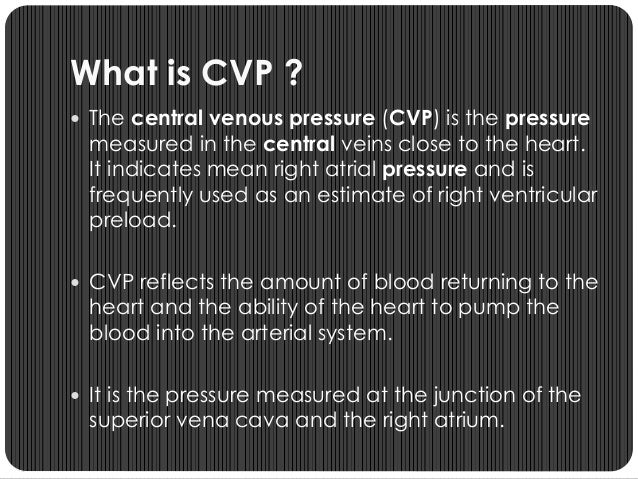 What is CVP ?

• The central venous pressure (CVP) is the pressure measured in the central veins close to the heart. It indicates mean right atrial pressure and is frequently used as an estimate of right ventricular preload.

• CVP reflects the amount of blood returning to the heart and the ability of the heart to pump the blood into the arterial system.

• It is the pressure measured at the junction of the superior vena cava and the right atrium.